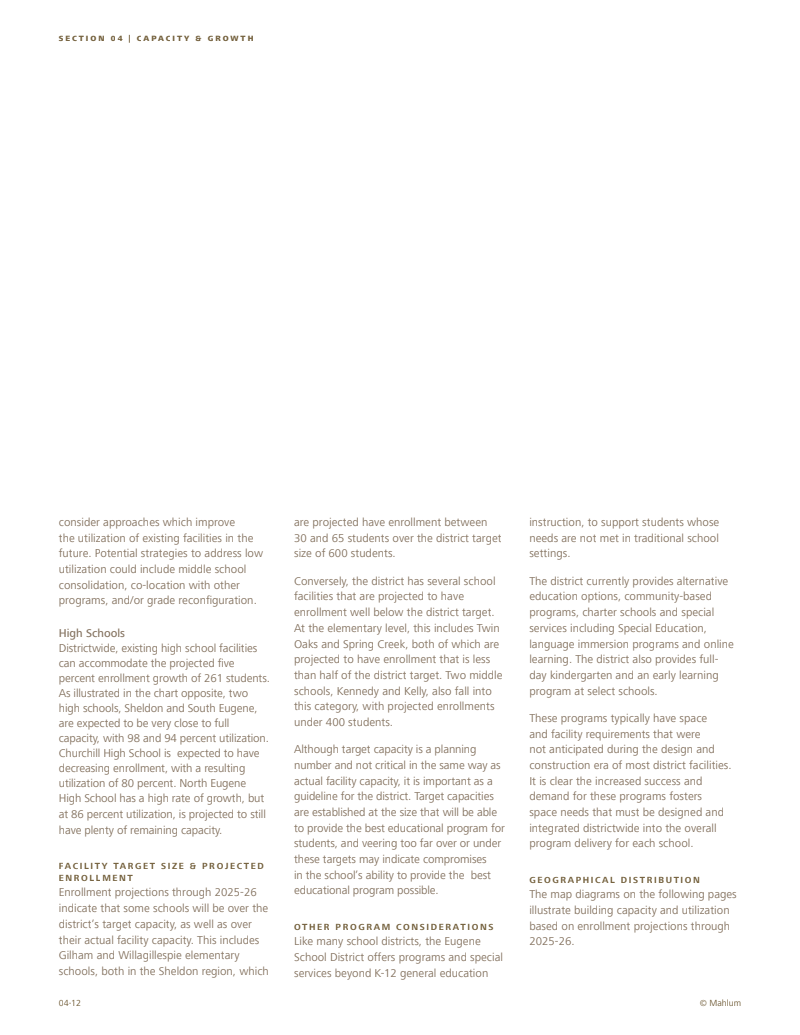 SECTION 04 | CAPACITY & GROWTH

consider approaches which improve the utilization of existing facilities in the future. Potential strategies to address low utilization could include middle school consolidation, co-location with other programs, and/or grade reconfiguration.

High Schools
Districtwide, existing high school facilities can accommodate the projected five percent enrollment growth of 261 students. As illustrated in the chart opposite, two high schools, Sheldon and South Eugene, are expected to be very close to full capacity, with 98 and 94 percent utilization. Churchill High School is expected to have decreasing enrollment, with a resulting utilization of 80 percent. North Eugene High School has a high rate of growth, but at 86 percent utilization, is projected to still have plenty of remaining capacity.

FACILITY TARGET SIZE & PROJECTED ENROLLMENT
Enrollment projections through 2025-26 indicate that some schools will be over the district's target capacity, as well as over their actual facility capacity. This includes Gilham and Willagillespie elementary schools, both in the Sheldon region, which are projected have enrollment between 30 and 65 students over the district target size of 600 students.

Conversely, the district has several school facilities that are projected to have enrollment well below the district target. At the elementary level, this includes Twin Oaks and Spring Creek, both of which are projected to have enrollment that is less than half of the district target. Two middle schools, Kennedy and Kelly, also fall into this category, with projected enrollments under 400 students.

Although target capacity is a planning number and not critical in the same way as actual facility capacity, it is important as a guideline for the district. Target capacities are established at the size that will be able to provide the best educational program for students, and veering too far over or under these targets may indicate compromises in the school's ability to provide the best educational program possible.

OTHER PROGRAM CONSIDERATIONS
Like many school districts, the Eugene School District offers programs and special services beyond K-12 general education instruction, to support students whose needs are not met in traditional school settings.

The district currently provides alternative education options, community-based programs, charter schools and special services including Special Education, language immersion programs and online learning. The district also provides full-day kindergarten and an early learning program at select schools.

These programs typically have space and facility requirements that were not anticipated during the design and construction era of most district facilities. It is clear the increased success and demand for these programs fosters space needs that must be designed and integrated districtwide into the overall program delivery for each school.

GEOGRAPHICAL DISTRIBUTION
The map diagrams on the following pages illustrate building capacity and utilization based on enrollment projections through 2025-26.

04-12

© Mahlum